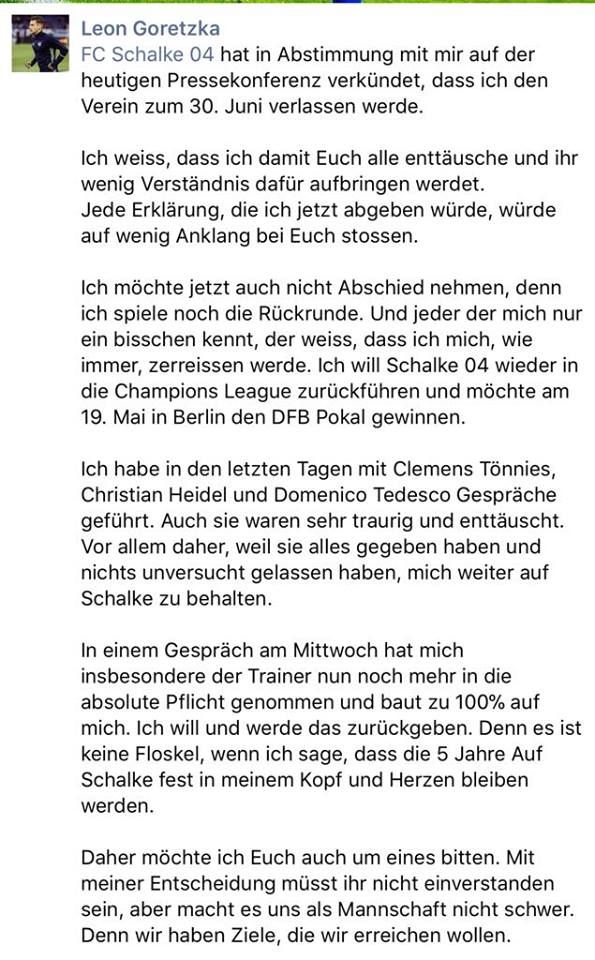 Leon Goretzka
FC Schalke 04 hat in Abstimmung mit mir auf der heutigen Pressekonferenz verkündet, dass ich den Verein zum 30. Juni verlassen werde.

Ich weiss, dass ich damit Euch alle enttäusche und ihr wenig Verständnis dafür aufbringen werdet.
Jede Erklärung, die ich jetzt abgeben würde, würde auf wenig Anklang bei Euch stossen.

Ich möchte jetzt auch nicht Abschied nehmen, denn ich spiele noch die Rückrunde. Und jeder der mich nur ein bisschen kennt, der weiss, dass ich mich, wie immer, zerreissen werde. Ich will Schalke 04 wieder in die Champions League zurückführen und möchte am 19. Mai in Berlin den DFB Pokal gewinnen.

Ich habe in den letzten Tagen mit Clemens Tönnies, Christian Heidel und Domenico Tedesco Gespräche geführt. Auch sie waren sehr traurig und enttäuscht. Vor allem daher, weil sie alles gegeben haben und nichts unversucht gelassen haben, mich weiter auf Schalke zu behalten.

In einem Gespräch am Mittwoch hat mich insbesondere der Trainer nun noch mehr in die absolute Pflicht genommen und baut zu 100% auf mich. Ich will und werde das zurückgeben. Denn es ist keine Floskel, wenn ich sage, dass die 5 Jahre Auf Schalke fest in meinem Kopf und Herzen bleiben werden.

Daher möchte ich Euch auch um eines bitten. Mit meiner Entscheidung müsst ihr nicht einverstanden sein, aber macht es uns als Mannschaft nicht schwer. Denn wir haben Ziele, die wir erreichen wollen.